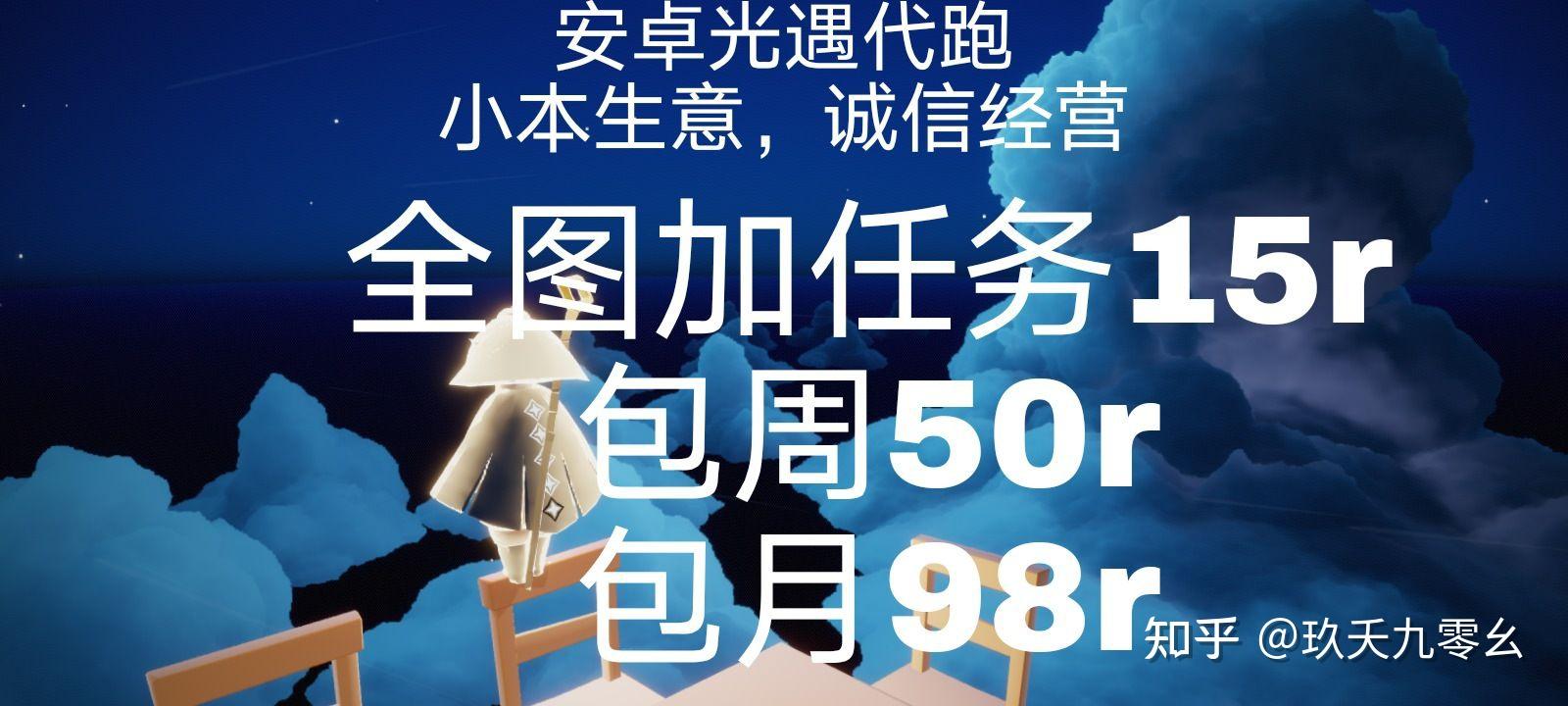 安卓光遇代跑
小本生意，诚信经营

全图加任务15r
包周50r
包月98r

知乎 @玖天九零幺